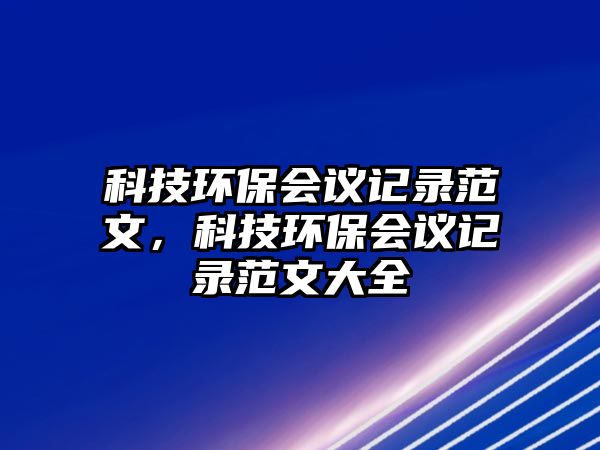 科技环保会议记录范文，科技环保会议记录范文大全